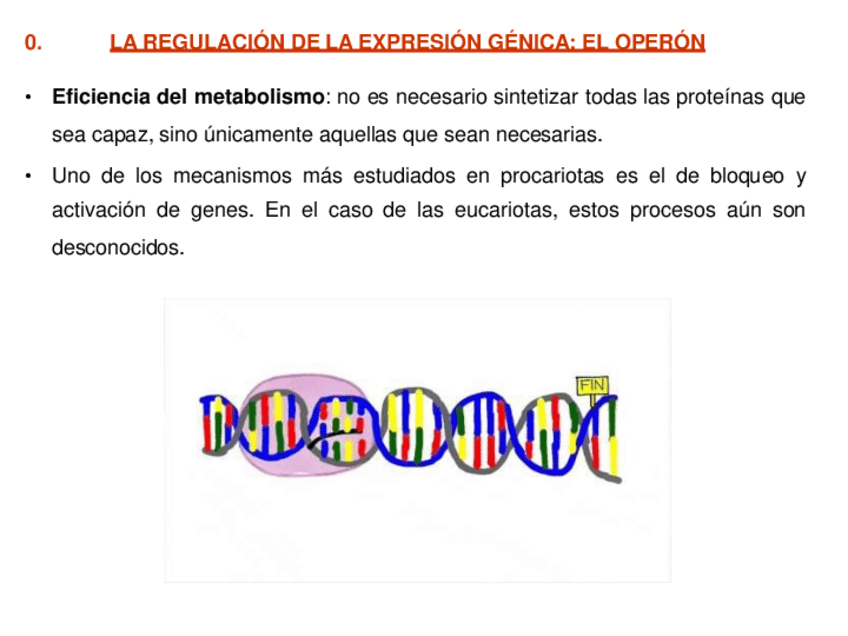 0. LA REGULACIÓN DE LA EXPRESIÓN GÉNICA: EL OPERÓN

• Eficiencia del metabolismo: no es necesario sintetizar todas las proteínas que sea capaz, sino únicamente aquellas que sean necesarias.

• Uno de los mecanismos más estudiados en procariotas es el de bloqueo y activación de genes. En el caso de las eucariotas, estos procesos aún son desconocidos.

FIN